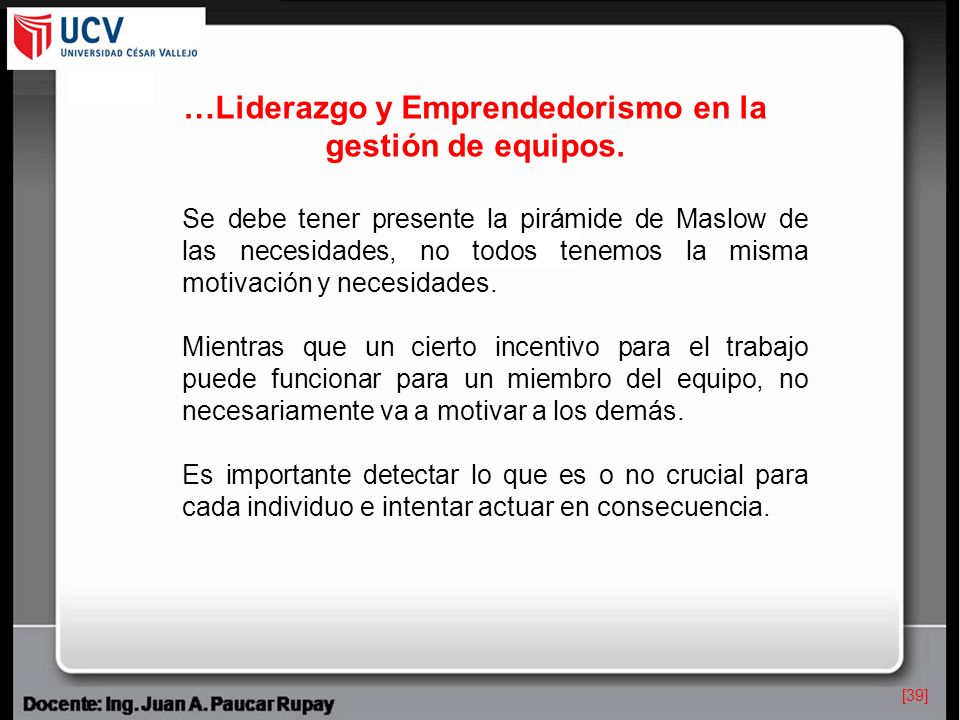 UCV
UNIVERSIDAD CÉSAR VALLEJO

…Liderazgo y Emprendedorismo en la gestión de equipos.

Se debe tener presente la pirámide de Maslow de las necesidades, no todos tenemos la misma motivación y necesidades.

Mientras que un cierto incentivo para el trabajo puede funcionar para un miembro del equipo, no necesariamente va a motivar a los demás.

Es importante detectar lo que es o no crucial para cada individuo e intentar actuar en consecuencia.

Docente: Ing. Juan A. Paucar Rupay

[39]